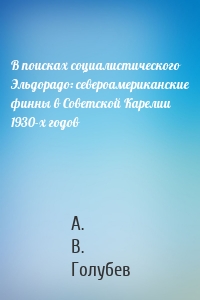 В поисках социалистического Эльдорадо: североамериканские финны в Советской Карелии 1930-х годов

А.
В.
Голубев